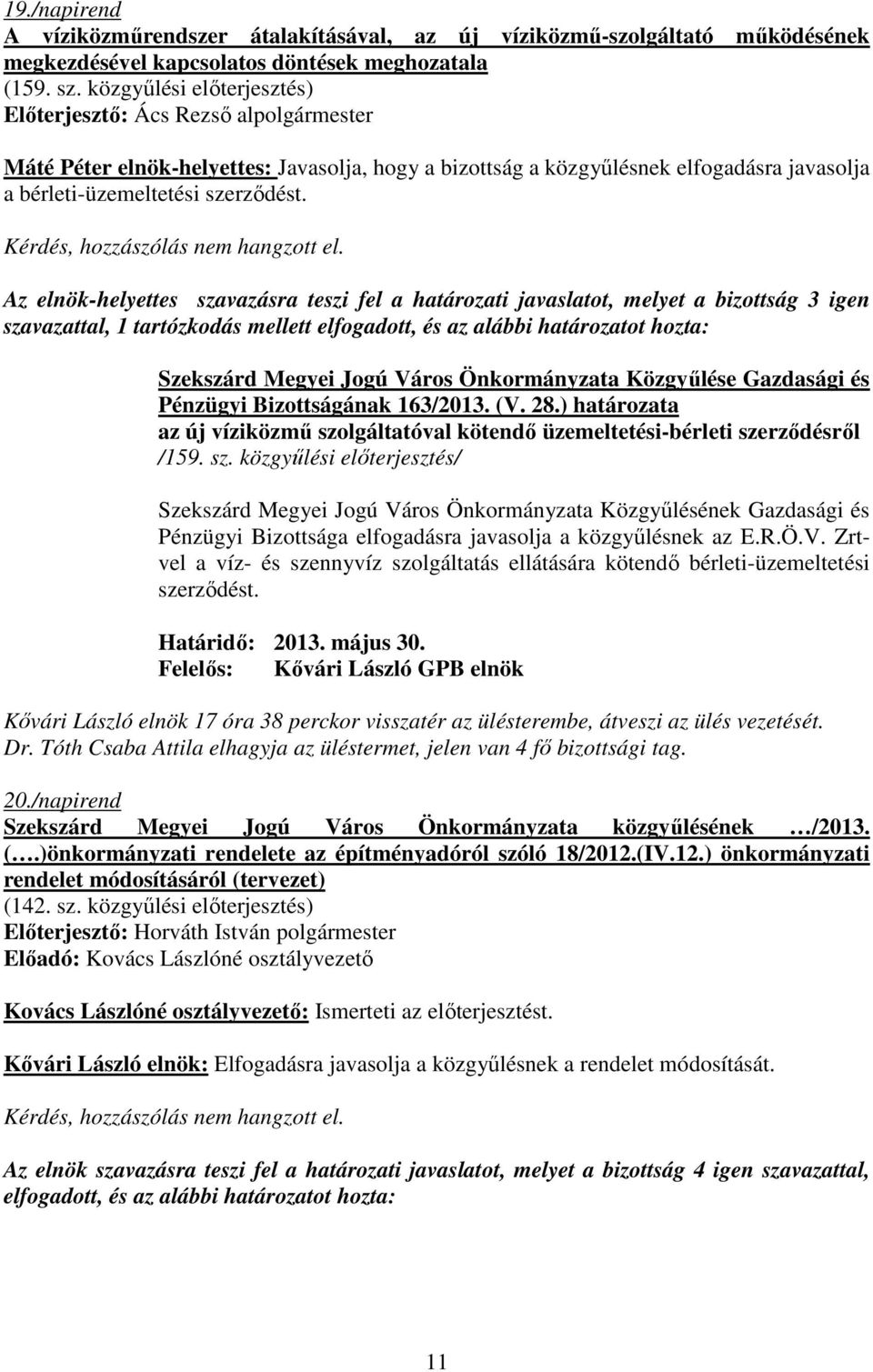 19./napirend
A víziközműrendszer átalakításával, az új víziközmű-szolgáltató működésének megkezdésével kapcsolatos döntések meghozatala
(159. sz. közgyűlési előterjesztés)
Előterjesztő: Ács Rezső alpolgármester

Máté Péter elnök-helyettes: Javasolja, hogy a bizottság a közgyűlésnek elfogadásra javasolja a bérleti-üzemeltetési szerződést.

Kérdés, hozzászólás nem hangzott el.

Az elnök-helyettes szavazásra teszi fel a határozati javaslatot, melyet a bizottság 3 igen szavazattal, 1 tartózkodás mellett elfogadott, és az alábbi határozatot hozta:

Szekszárd Megyei Jogú Város Önkormányzata Közgyűlése Gazdasági és Pénzügyi Bizottságának 163/2013. (V. 28.) határozata
az új víziközmű szolgáltatóval kötendő üzemeltetési-bérleti szerződésről
/159. sz. közgyűlési előterjesztés/

Szekszárd Megyei Jogú Város Önkormányzata Közgyűlésének Gazdasági és Pénzügyi Bizottsága elfogadásra javasolja a közgyűlésnek az E.R.Ö.V. Zrt-vel a víz- és szennyvíz szolgáltatás ellátására kötendő bérleti-üzemeltetési szerződést.

Határidő: 2013. május 30.
Felelős: Kővári László GPB elnök

Kővári László elnök 17 óra 38 perckor visszatér az ülésterembe, átveszi az ülés vezetését.
Dr. Tóth Csaba Attila elhagyja az üléstermet, jelen van 4 fő bizottsági tag.

20./napirend
Szekszárd Megyei Jogú Város Önkormányzata közgyűlésének …/2013. (….)önkormányzati rendelete az építményadóról szóló 18/2012.(IV.12.) önkormányzati rendelet módosításáról (tervezet)
(142. sz. közgyűlési előterjesztés)
Előterjesztő: Horváth István polgármester
Előadó: Kovács Lászlóné osztályvezető

Kovács Lászlóné osztályvezető: Ismerteti az előterjesztést.

Kővári László elnök: Elfogadásra javasolja a közgyűlésnek a rendelet módosítását.

Kérdés, hozzászólás nem hangzott el.

Az elnök szavazásra teszi fel a határozati javaslatot, melyet a bizottság 4 igen szavazattal, elfogadott, és az alábbi határozatot hozta:

11